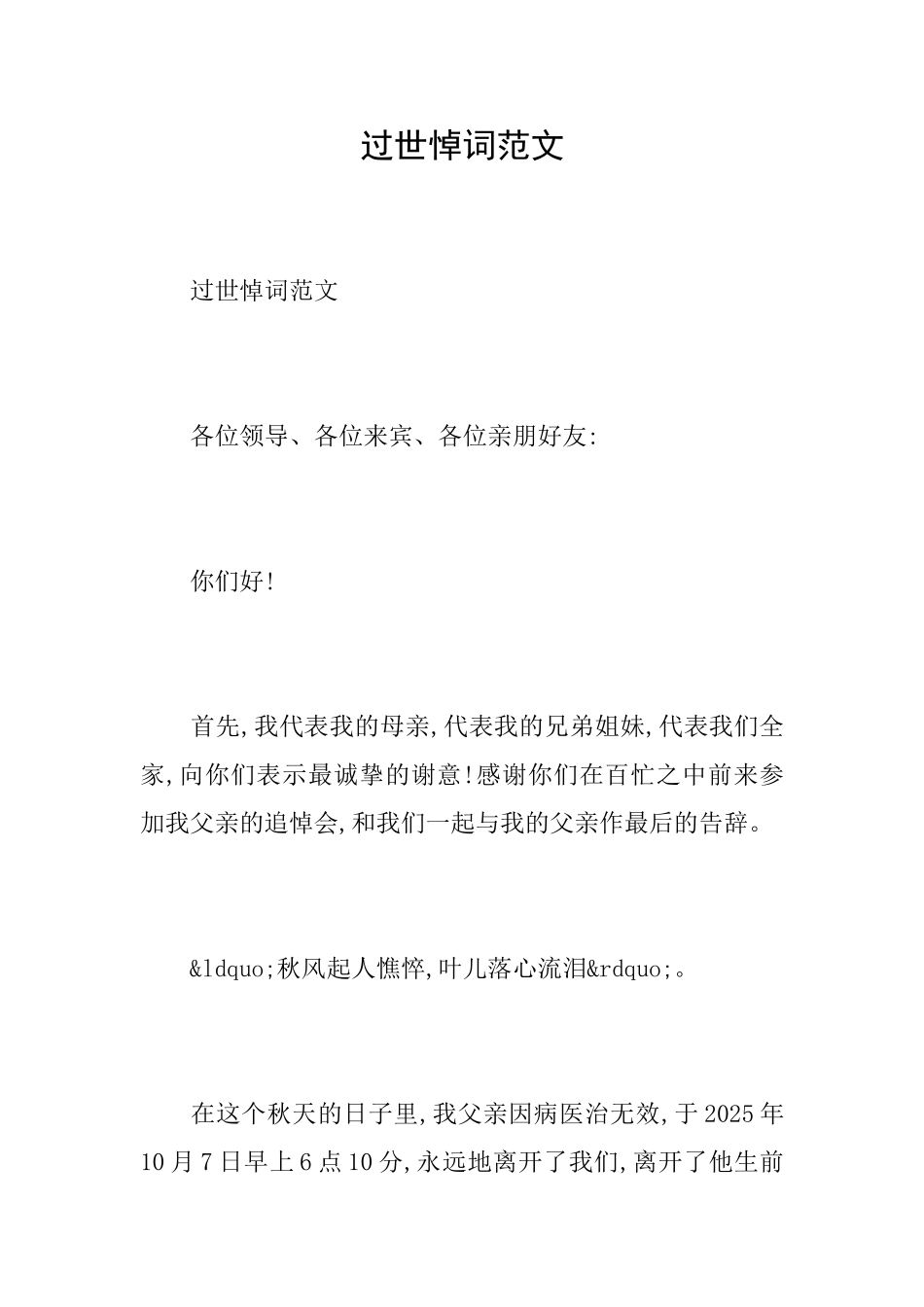 过世悼词范文

过世悼词范文

各位领导、各位来宾、各位亲朋好友:

你们好!

首先,我代表我的母亲,代表我的兄弟姐妹,代表我们全家,向你们表示最诚挚的谢意!感谢你们在百忙之中前来参加我父亲的追悼会,和我们一起与我的父亲作最后的告辞。

&ldquo;秋风起人憔悴,叶儿落心流泪&rdquo;。

在这个秋天的日子里,我父亲因病医治无效,于2025年10月7日早上6点10分,永远地离开了我们,离开了他生前